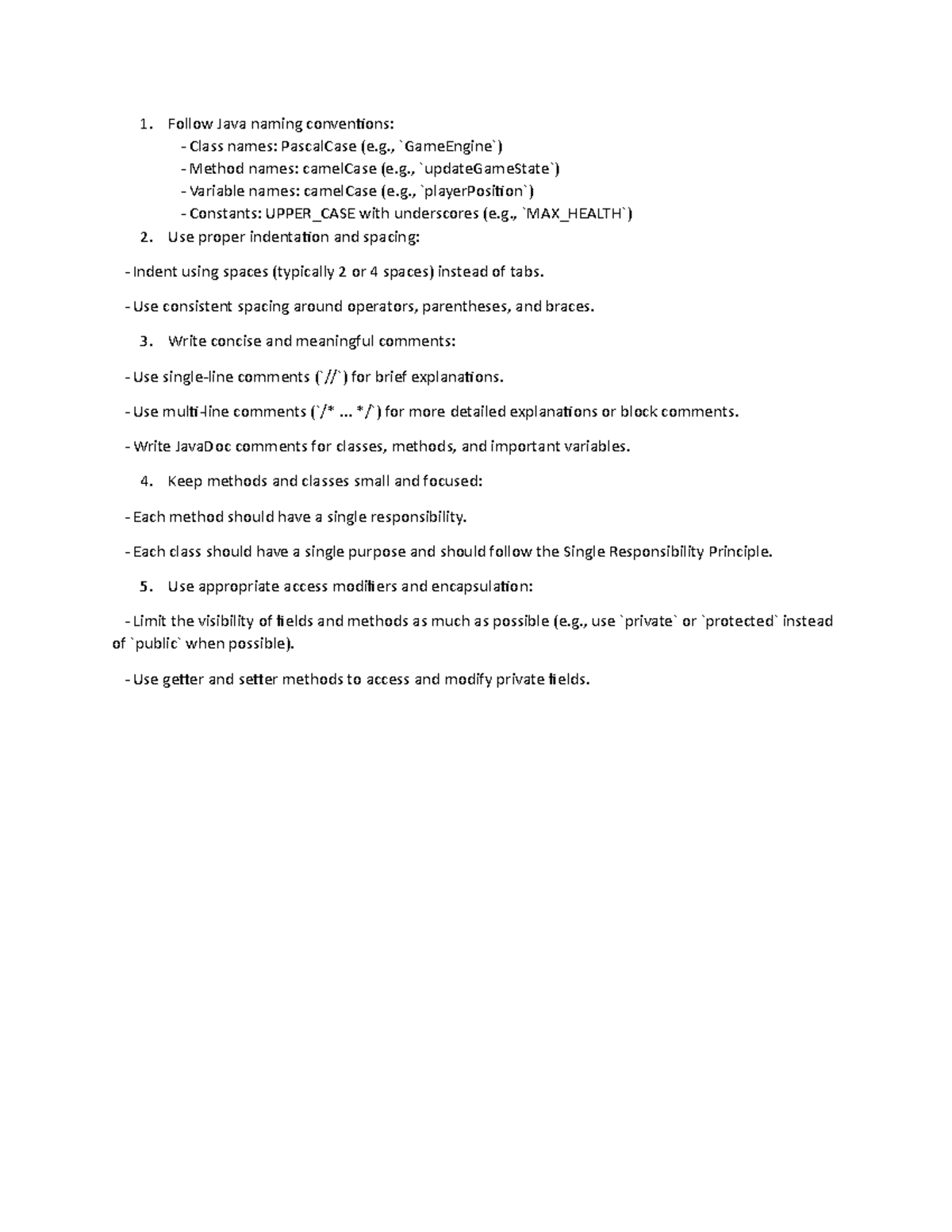 1. Follow Java naming conventions:
- Class names: PascalCase (e.g., `GameEngine`)
- Method names: camelCase (e.g., `updateGameState`)
- Variable names: camelCase (e.g., `playerPosition`)
- Constants: UPPER_CASE with underscores (e.g., `MAX_HEALTH`)
2. Use proper indentation and spacing:

- Indent using spaces (typically 2 or 4 spaces) instead of tabs.

- Use consistent spacing around operators, parentheses, and braces.

3. Write concise and meaningful comments:

- Use single-line comments (`//`) for brief explanations.

- Use multi-line comments (`/* ... */`) for more detailed explanations or block comments.

- Write JavaDoc comments for classes, methods, and important variables.

4. Keep methods and classes small and focused:

- Each method should have a single responsibility.

- Each class should have a single purpose and should follow the Single Responsibility Principle.

5. Use appropriate access modifiers and encapsulation:

- Limit the visibility of fields and methods as much as possible (e.g., use `private` or `protected` instead of `public` when possible).

- Use getter and setter methods to access and modify private fields.